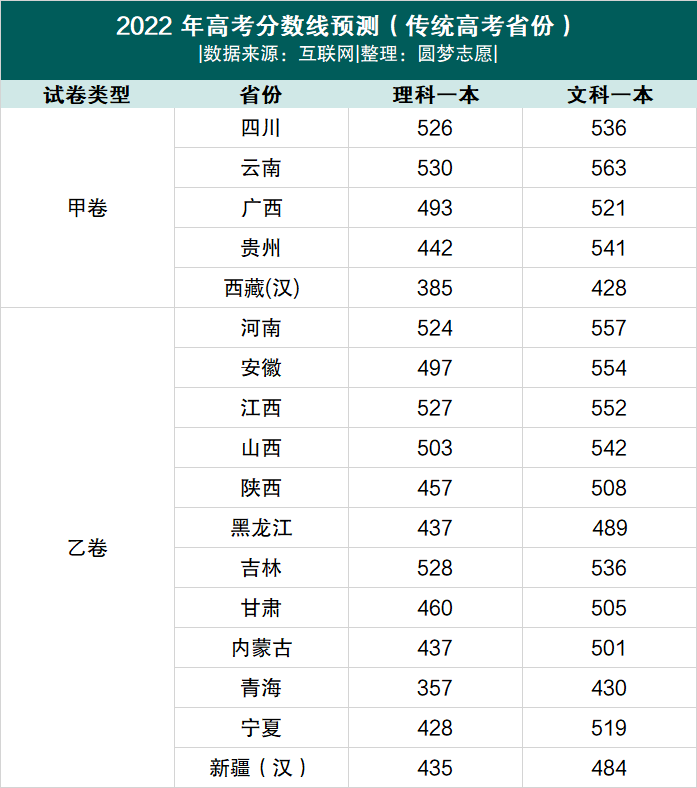 2022年高考分数线预测（传统高考省份）
|数据来源：互联网|整理：圆梦志愿|

| 试卷类型 | 省份 | 理科一本 | 文科一本 |
|---|---|---|---|
| 甲卷 | 四川 | 526 | 536 |
|  | 云南 | 530 | 563 |
|  | 广西 | 493 | 521 |
|  | 贵州 | 442 | 541 |
|  | 西藏(汉) | 385 | 428 |
| 乙卷 | 河南 | 524 | 557 |
|  | 安徽 | 497 | 554 |
|  | 江西 | 527 | 552 |
|  | 山西 | 503 | 542 |
|  | 陕西 | 457 | 508 |
|  | 黑龙江 | 437 | 489 |
|  | 吉林 | 528 | 536 |
|  | 甘肃 | 460 | 505 |
|  | 内蒙古 | 437 | 501 |
|  | 青海 | 357 | 430 |
|  | 宁夏 | 428 | 519 |
|  | 新疆（汉） | 435 | 484 |